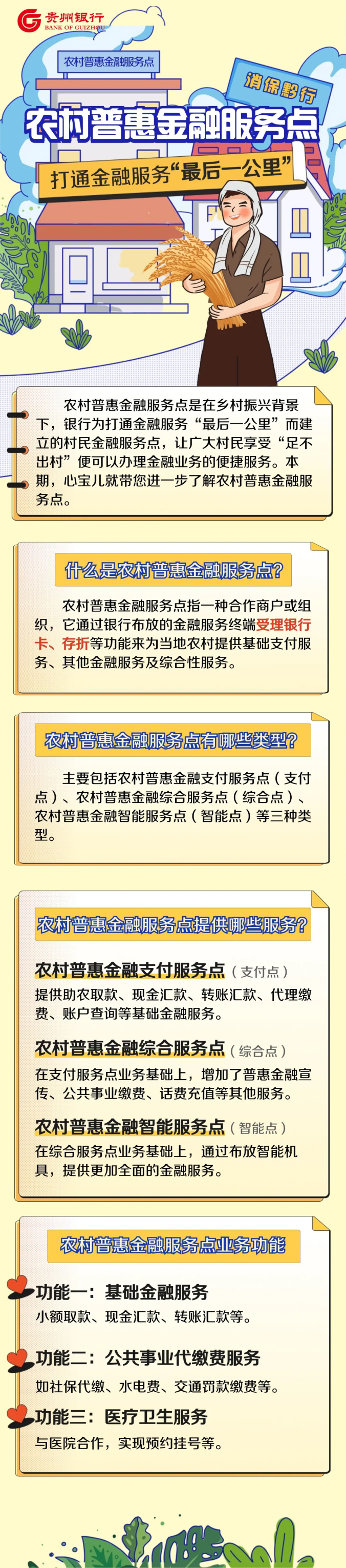 贵州银行
BANK OF GUIZHOU

农村普惠金融服务点

消保黔行

农村普惠金融服务点

打通金融服务“最后一公里”

农村普惠金融服务点是在乡村振兴背景下，银行为打通金融服务“最后一公里”而建立的村民金融服务点，让广大村民享受“足不出村”便可以办理金融业务的便捷服务。本期，心宝儿就带您进一步了解农村普惠金融服务点。

什么是农村普惠金融服务点?

农村普惠金融服务点指一种合作商户或组织，它通过银行布放的金融服务终端受理银行卡、存折等功能来为当地农村提供基础支付服务、其他金融服务及综合性服务。

农村普惠金融服务点有哪些类型?

主要包括农村普惠金融支付服务点（支付点）、农村普惠金融综合服务点（综合点）、农村普惠金融智能服务点（智能点）等三种类型。

农村普惠金融服务点提供哪些服务?

农村普惠金融支付服务点（支付点）
提供助农取款、现金汇款、转账汇款、代理缴费、账户查询等基础金融服务。

农村普惠金融综合服务点（综合点）
在支付服务点业务基础上，增加了普惠金融宣传、公共事业缴费、话费充值等其他服务。

农村普惠金融智能服务点（智能点）
在综合服务点业务基础上，通过布放智能机具，提供更加全面的金融服务。

农村普惠金融服务点业务功能

功能一：基础金融服务
小额取款、现金汇款、转账汇款等。

功能二：公共事业代缴费服务
如社保代缴、水电费、交通罚款缴费等。

功能三：医疗卫生服务
与医院合作，实现预约挂号等。